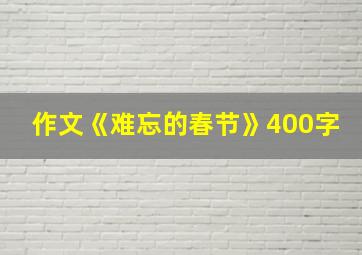 作文《难忘的春节》400字